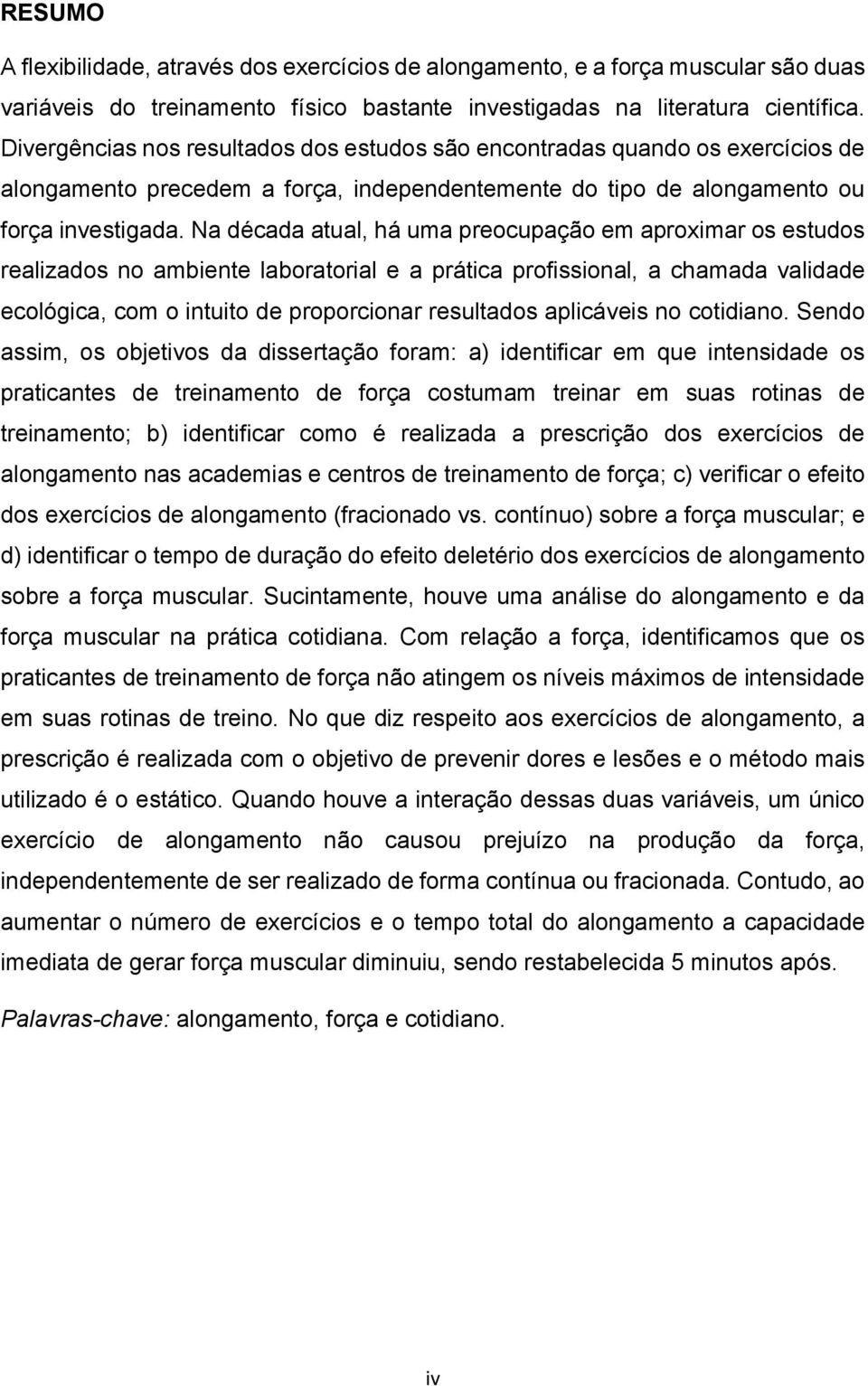 RESUMO

A flexibilidade, através dos exercícios de alongamento, e a força muscular são duas variáveis do treinamento físico bastante investigadas na literatura científica. Divergências nos resultados dos estudos são encontradas quando os exercícios de alongamento precedem a força, independentemente do tipo de alongamento ou força investigada. Na década atual, há uma preocupação em aproximar os estudos realizados no ambiente laboratorial e a prática profissional, a chamada validade ecológica, com o intuito de proporcionar resultados aplicáveis no cotidiano. Sendo assim, os objetivos da dissertação foram: a) identificar em que intensidade os praticantes de treinamento de força costumam treinar em suas rotinas de treinamento; b) identificar como é realizada a prescrição dos exercícios de alongamento nas academias e centros de treinamento de força; c) verificar o efeito dos exercícios de alongamento (fracionado vs. contínuo) sobre a força muscular; e d) identificar o tempo de duração do efeito deletério dos exercícios de alongamento sobre a força muscular. Sucintamente, houve uma análise do alongamento e da força muscular na prática cotidiana. Com relação a força, identificamos que os praticantes de treinamento de força não atingem os níveis máximos de intensidade em suas rotinas de treino. No que diz respeito aos exercícios de alongamento, a prescrição é realizada com o objetivo de prevenir dores e lesões e o método mais utilizado é o estático. Quando houve a interação dessas duas variáveis, um único exercício de alongamento não causou prejuízo na produção da força, independentemente de ser realizado de forma contínua ou fracionada. Contudo, ao aumentar o número de exercícios e o tempo total do alongamento a capacidade imediata de gerar força muscular diminuiu, sendo restabelecida 5 minutos após.

Palavras-chave: alongamento, força e cotidiano.

iv